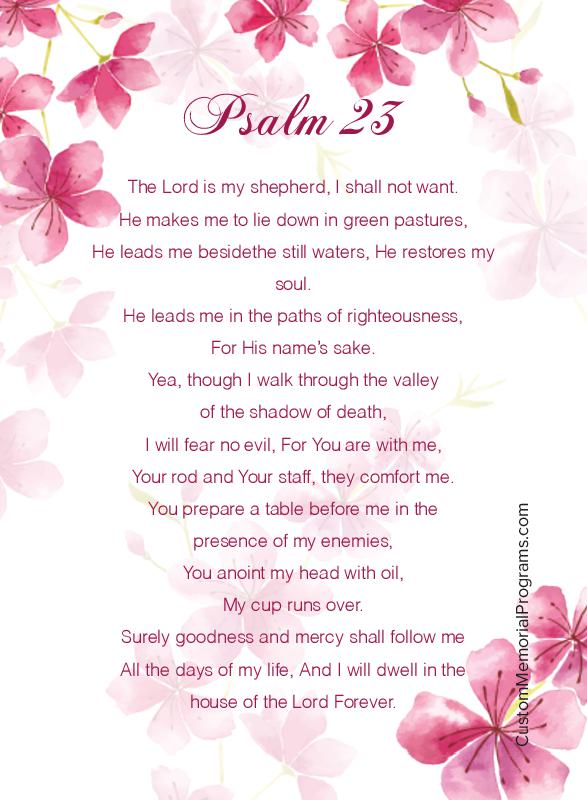 Psalm 23

The Lord is my shepherd, I shall not want.
He makes me to lie down in green pastures,
He leads me besidethe still waters, He restores my soul.
He leads me in the paths of righteousness,
For His name's sake.
Yea, though I walk through the valley
of the shadow of death,
I will fear no evil, For You are with me,
Your rod and Your staff, they comfort me.
You prepare a table before me in the
presence of my enemies,
You anoint my head with oil,
My cup runs over.
Surely goodness and mercy shall follow me
All the days of my life, And I will dwell in the
house of the Lord Forever.

CustomMemorialPrograms.com